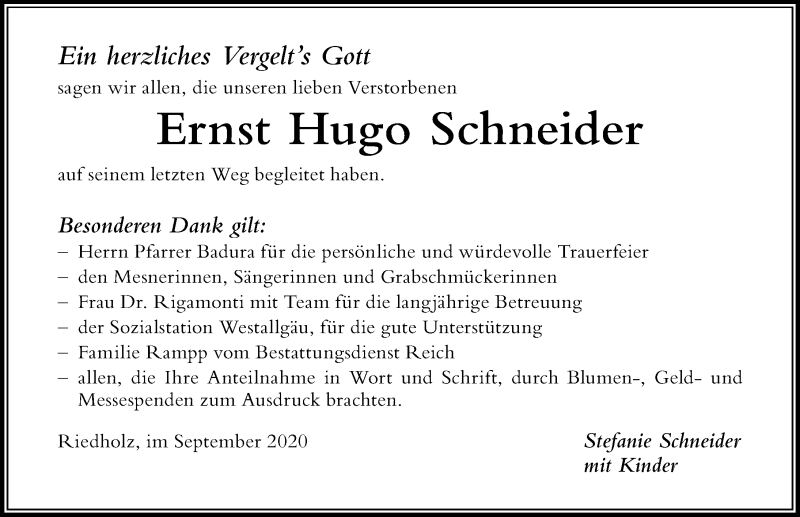 Ein herzliches Vergelt's Gott
sagen wir allen, die unseren lieben Verstorbenen

Ernst Hugo Schneider

auf seinem letzten Weg begleitet haben.

Besonderen Dank gilt:
– Herrn Pfarrer Badura für die persönliche und würdevolle Trauerfeier
– den Mesnerinnen, Sängerinnen und Grabschmückerinnen
– Frau Dr. Rigamonti mit Team für die langjährige Betreuung
– der Sozialstation Westallgäu, für die gute Unterstützung
– Familie Rampp vom Bestattungsdienst Reich
– allen, die Ihre Anteilnahme in Wort und Schrift, durch Blumen-, Geld- und Messespenden zum Ausdruck brachten.

Riedholz, im September 2020

Stefanie Schneider
mit Kinder